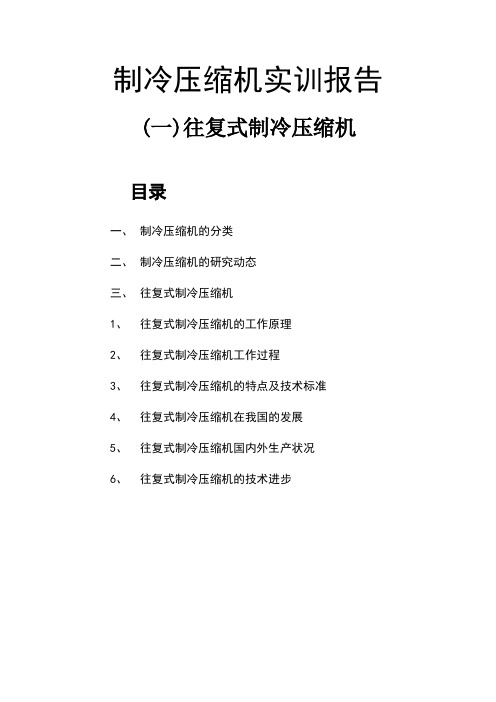 制冷压缩机实训报告

(一)往复式制冷压缩机

目录

一、 制冷压缩机的分类

二、 制冷压缩机的研究动态

三、 往复式制冷压缩机

1、 往复式制冷压缩机的工作原理

2、 往复式制冷压缩机工作过程

3、 往复式制冷压缩机的特点及技术标准

4、 往复式制冷压缩机在我国的发展

5、 往复式制冷压缩机国内外生产状况

6、 往复式制冷压缩机的技术进步